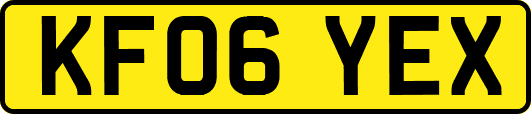 KF06 YEX